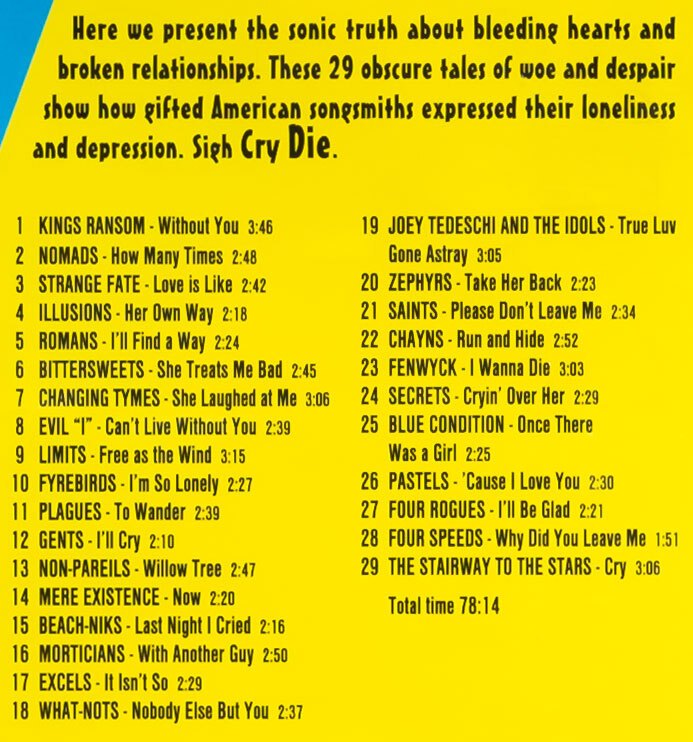 Here we present the sonic truth about bleeding hearts and broken relationships. These 29 obscure tales of woe and despair show how gifted American songsmiths expressed their loneliness and depression. Sigh Cry Die.

1 KINGS RANSOM - Without You 3:46
2 NOMADS - How Many Times 2:48
3 STRANGE FATE - Love is Like 2:42
4 ILLUSIONS - Her Own Way 2:18
5 ROMANS - I'll Find a Way 2:24
6 BITTERSWEETS - She Treats Me Bad 2:45
7 CHANGING TYMES - She Laughed at Me 3:06
8 EVIL "I" - Can't Live Without You 2:39
9 LIMITS - Free as the Wind 3:15
10 FYREBIRDS - I'm So Lonely 2:27
11 PLAGUES - To Wander 2:39
12 GENTS - I'll Cry 2:10
13 NON-PAREILS - Willow Tree 2:47
14 MERE EXISTENCE - Now 2:20
15 BEACH-NIKS - Last Night I Cried 2:16
16 MORTICIANS - With Another Guy 2:50
17 EXCELS - It Isn't So 2:29
18 WHAT-NOTS - Nobody Else But You 2:37

19 JOEY TEDESCHI AND THE IDOLS - True Luv Gone Astray 3:05
20 ZEPHYRS - Take Her Back 2:23
21 SAINTS - Please Don't Leave Me 2:34
22 CHAYNS - Run and Hide 2:52
23 FENWYCK - I Wanna Die 3:03
24 SECRETS - Cryin' Over Her 2:29
25 BLUE CONDITION - Once There Was a Girl 2:25
26 PASTELS - 'Cause I Love You 2:30
27 FOUR ROGUES - I'll Be Glad 2:21
28 FOUR SPEEDS - Why Did You Leave Me 1:51
29 THE STAIRWAY TO THE STARS - Cry 3:06

Total time 78:14